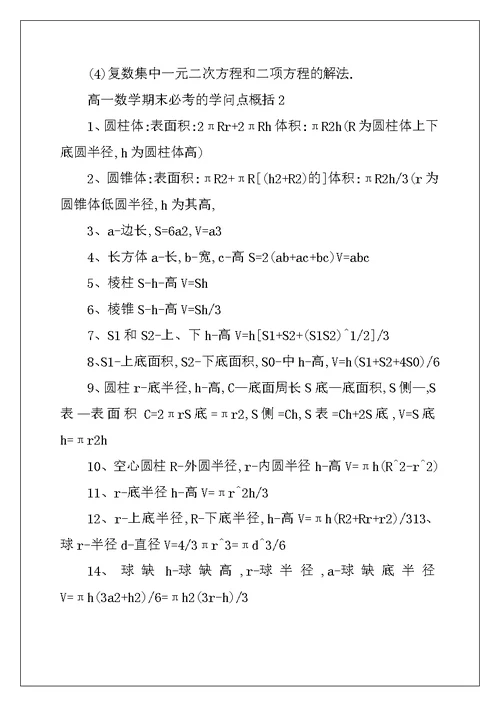 (4)复数集中一元二次方程和二项方程的解法.

高一数学期末必考的学问点概括 2

1、圆柱体:表面积:2πRr+2πRh 体积:πR2h(R 为圆柱体上下底圆半径,h 为圆柱体高)

2、圆锥体:表面积:πR2+πR[(h2+R2)的]体积:πR2h/3(r 为圆锥体低圆半径,h 为其高,

3、a-边长,S=6a2,V=a3

4、长方体 a-长,b-宽,c-高 S=2(ab+ac+bc)V=abc

5、棱柱 S-h-高 V=Sh

6、棱锥 S-h-高 V=Sh/3

7、S1 和 S2-上、下 h-高 V=h[S1+S2+(S1S2)^1/2]/3

8、S1-上底面积,S2-下底面积,S0-中 h-高,V=h(S1+S2+4S0)/6

9、圆柱 r-底半径,h-高,C—底面周长 S 底—底面积,S 侧—,S 表—表面积 C=2πrS 底=πr2,S 侧=Ch,S 表=Ch+2S 底,V=S 底 h=πr2h

10、空心圆柱 R-外圆半径,r-内圆半径 h-高 V=πh(R^2-r^2)

11、r-底半径 h-高 V=πr^2h/3

12、r-上底半径,R-下底半径,h-高 V=πh(R2+Rr+r2)/313、球 r-半径 d-直径 V=4/3πr^3=πd^3/6

14、球缺 h-球缺高,r-球半径,a-球缺底半径 V=πh(3a2+h2)/6=πh2(3r-h)/3